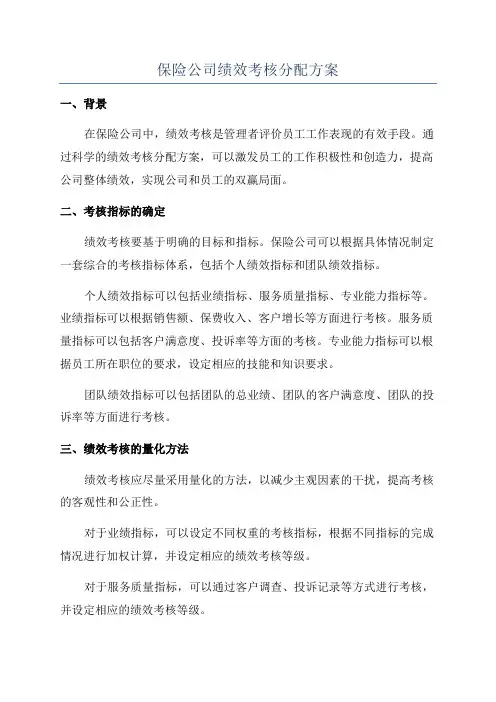 保险公司绩效考核分配方案

一、背景

在保险公司中，绩效考核是管理者评价员工工作表现的有效手段。通过科学的绩效考核分配方案，可以激发员工的工作积极性和创造力，提高公司整体绩效，实现公司和员工的双赢局面。

二、考核指标的确定

绩效考核要基于明确的目标和指标。保险公司可以根据具体情况制定一套综合的考核指标体系，包括个人绩效指标和团队绩效指标。

个人绩效指标可以包括业绩指标、服务质量指标、专业能力指标等。业绩指标可以根据销售额、保费收入、客户增长等方面进行考核。服务质量指标可以包括客户满意度、投诉率等方面的考核。专业能力指标可以根据员工所在职位的要求，设定相应的技能和知识要求。

团队绩效指标可以包括团队的总业绩、团队的客户满意度、团队的投诉率等方面进行考核。

三、绩效考核的量化方法

绩效考核应尽量采用量化的方法，以减少主观因素的干扰，提高考核的客观性和公正性。

对于业绩指标，可以设定不同权重的考核指标，根据不同指标的完成情况进行加权计算，并设定相应的绩效考核等级。

对于服务质量指标，可以通过客户调查、投诉记录等方式进行考核，并设定相应的绩效考核等级。